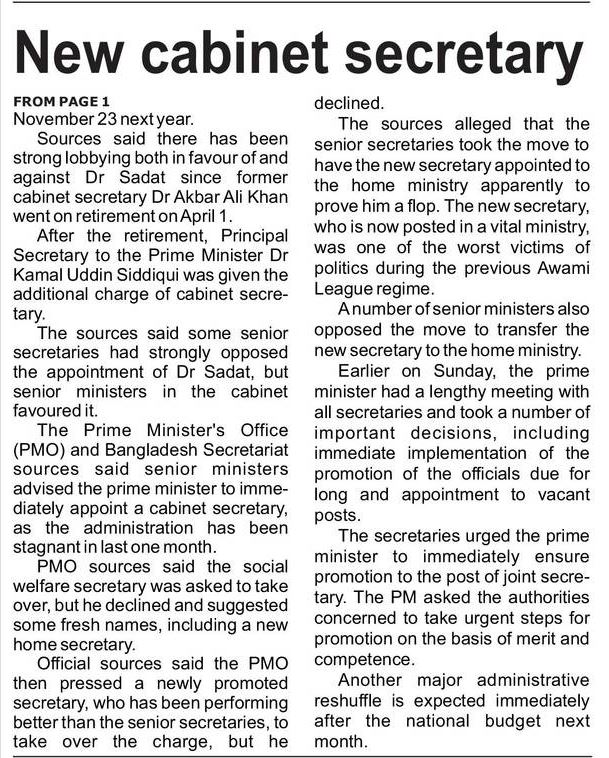 New cabinet secretary

FROM PAGE 1
November 23 next year.

Sources said there has been strong lobbying both in favour of and against Dr Sadat since former cabinet secretary Dr Akbar Ali Khan went on retirement on April 1.

After the retirement, Principal Secretary to the Prime Minister Dr Kamal Uddin Siddiqui was given the additional charge of cabinet secretary.

The sources said some senior secretaries had strongly opposed the appointment of Dr Sadat, but senior ministers in the cabinet favoured it.

The Prime Minister's Office (PMO) and Bangladesh Secretariat sources said senior ministers advised the prime minister to immediately appoint a cabinet secretary, as the administration has been stagnant in last one month.

PMO sources said the social welfare secretary was asked to take over, but he declined and suggested some fresh names, including a new home secretary.

Official sources said the PMO then pressed a newly promoted secretary, who has been performing better than the senior secretaries, to take over the charge, but he declined.

The sources alleged that the senior secretaries took the move to have the new secretary appointed to the home ministry apparently to prove him a flop. The new secretary, who is now posted in a vital ministry, was one of the worst victims of politics during the previous Awami League regime.

A number of senior ministers also opposed the move to transfer the new secretary to the home ministry.

Earlier on Sunday, the prime minister had a lengthy meeting with all secretaries and took a number of important decisions, including immediate implementation of the promotion of the officials due for long and appointment to vacant posts.

The secretaries urged the prime minister to immediately ensure promotion to the post of joint secretary. The PM asked the authorities concerned to take urgent steps for promotion on the basis of merit and competence.

Another major administrative reshuffle is expected immediately after the national budget next month.